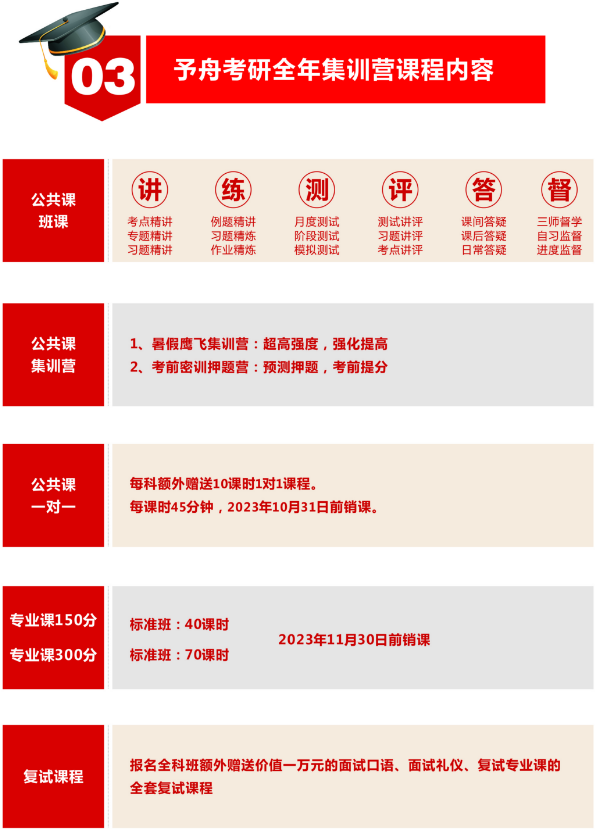 03
予舟考研全年集训营课程内容

公共课
班课

讲
考点精讲
专题精讲
习题精讲

练
例题精讲
习题精炼
作业精炼

测
月度测试
阶段测试
模拟测试

评
测试讲评
习题讲评
考点讲评

答
课间答疑
课后答疑
日常答疑

督
三师督学
自习监督
进度监督

公共课
集训营

1、暑假鹰飞集训营：超高强度，强化提高
2、考前密训押题营：预测押题，考前提分

公共课
一对一

每科额外赠送10课时1对1课程。
每课时45分钟，2023年10月31日前销课。

专业课150分
专业课300分

标准班：40课时
标准班：70课时
2023年11月30日前销课

复试课程

报名全科班额外赠送价值一万元的面试口语、面试礼仪、复试专业课的全套复试课程